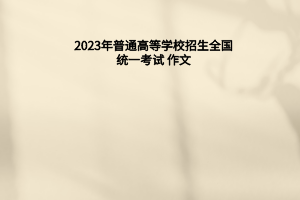 2023年普通高等学校招生全国统一考试 作文